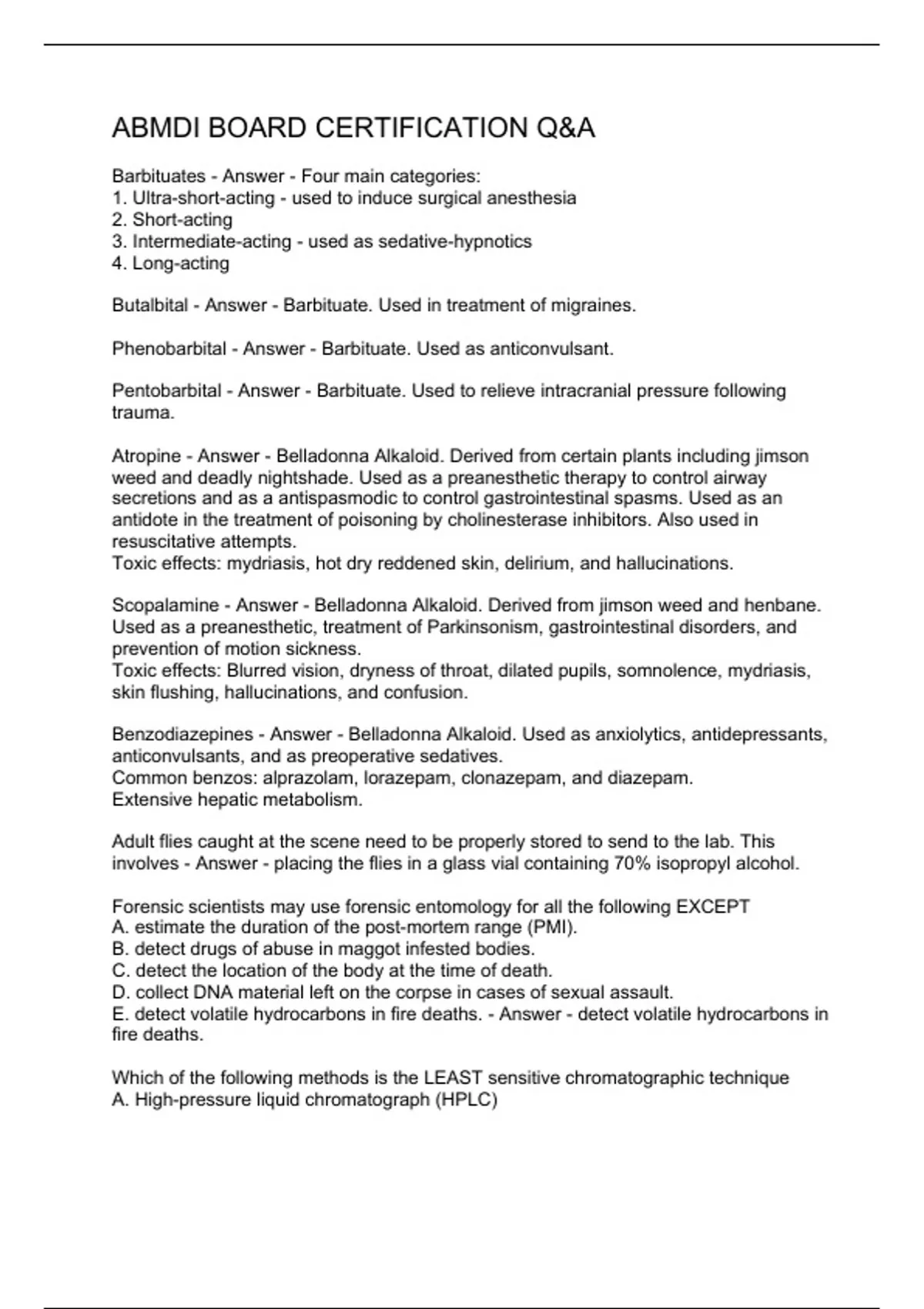 ABMDI BOARD CERTIFICATION Q&A

Barbituates - Answer - Four main categories:
1. Ultra-short-acting - used to induce surgical anesthesia
2. Short-acting
3. Intermediate-acting - used as sedative-hypnotics
4. Long-acting

Butalbital - Answer - Barbituate. Used in treatment of migraines.

Phenobarbital - Answer - Barbituate. Used as anticonvulsant.

Pentobarbital - Answer - Barbituate. Used to relieve intracranial pressure following trauma.

Atropine - Answer - Belladonna Alkaloid. Derived from certain plants including jimson weed and deadly nightshade. Used as a preanesthetic therapy to control airway secretions and as a antispasmodic to control gastrointestinal spasms. Used as an antidote in the treatment of poisoning by cholinesterase inhibitors. Also used in resuscitative attempts.
Toxic effects: mydriasis, hot dry reddened skin, delirium, and hallucinations.

Scopalamine - Answer - Belladonna Alkaloid. Derived from jimson weed and henbane. Used as a preanesthetic, treatment of Parkinsonism, gastrointestinal disorders, and prevention of motion sickness.
Toxic effects: Blurred vision, dryness of throat, dilated pupils, somnolence, mydriasis, skin flushing, hallucinations, and confusion.

Benzodiazepines - Answer - Belladonna Alkaloid. Used as anxiolytics, antidepressants, anticonvulsants, and as preoperative sedatives.
Common benzos: alprazolam, lorazepam, clonazepam, and diazepam.
Extensive hepatic metabolism.

Adult flies caught at the scene need to be properly stored to send to the lab. This involves - Answer - placing the flies in a glass vial containing 70% isopropyl alcohol.

Forensic scientists may use forensic entomology for all the following EXCEPT
A. estimate the duration of the post-mortem range (PMI).
B. detect drugs of abuse in maggot infested bodies.
C. detect the location of the body at the time of death.
D. collect DNA material left on the corpse in cases of sexual assault.
E. detect volatile hydrocarbons in fire deaths. - Answer - detect volatile hydrocarbons in fire deaths.

Which of the following methods is the LEAST sensitive chromatographic technique
A. High-pressure liquid chromatograph (HPLC)